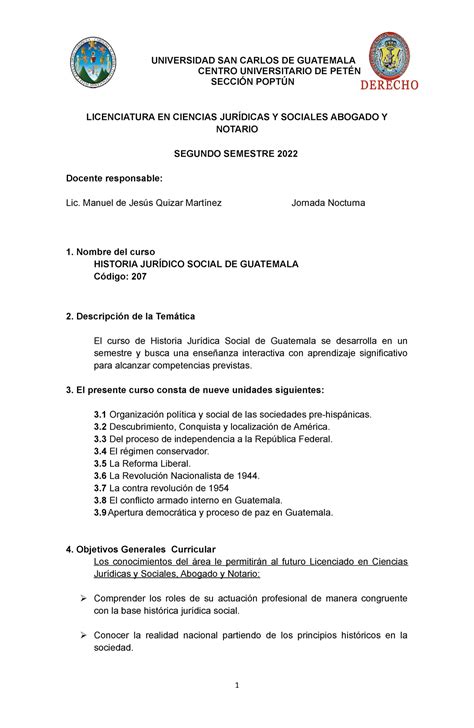 UNIVERSIDAD SAN CARLOS DE GUATEMALA
CENTRO UNIVERSITARIO DE PETÉN
SECCIÓN POPTÚN

DERECHO

LICENCIATURA EN CIENCIAS JURÍDICAS Y SOCIALES ABOGADO Y NOTARIO

SEGUNDO SEMESTRE 2022

Docente responsable:

Lic. Manuel de Jesús Quizar Martínez Jornada Nocturna

1. Nombre del curso
HISTORIA JURÍDICO SOCIAL DE GUATEMALA
Código: 207

2. Descripción de la Temática

El curso de Historia Jurídica Social de Guatemala se desarrolla en un semestre y busca una enseñanza interactiva con aprendizaje significativo para alcanzar competencias previstas.

3. El presente curso consta de nueve unidades siguientes:

3.1 Organización política y social de las sociedades pre-hispánicas.
3.2 Descubrimiento, Conquista y localización de América.
3.3 Del proceso de independencia a la República Federal.
3.4 El régimen conservador.
3.5 La Reforma Liberal.
3.6 La Revolución Nacionalista de 1944.
3.7 La contra revolución de 1954
3.8 El conflicto armado interno en Guatemala.
3.9 Apertura democrática y proceso de paz en Guatemala.

4. Objetivos Generales Curricular
Los conocimientos del área le permitirán al futuro Licenciado en Ciencias Jurídicas y Sociales, Abogado y Notario:

➢ Comprender los roles de su actuación profesional de manera congruente con la base histórica jurídica social.

➢ Conocer la realidad nacional partiendo de los principios históricos en la sociedad.

1